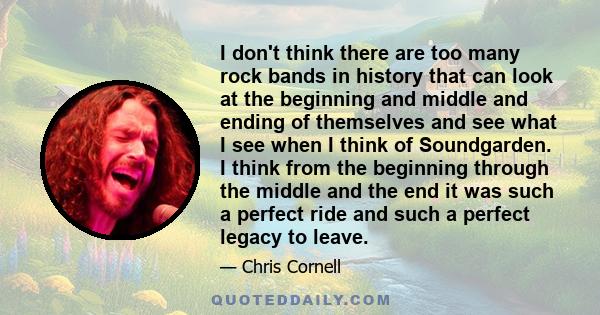 I don't think there are too many rock bands in history that can look at the beginning and middle and ending of themselves and see what I see when I think of Soundgarden. I think from the beginning through the middle and the end it was such a perfect ride and such a perfect legacy to leave.

— Chris Cornell

QUOTEDDAILY.COM